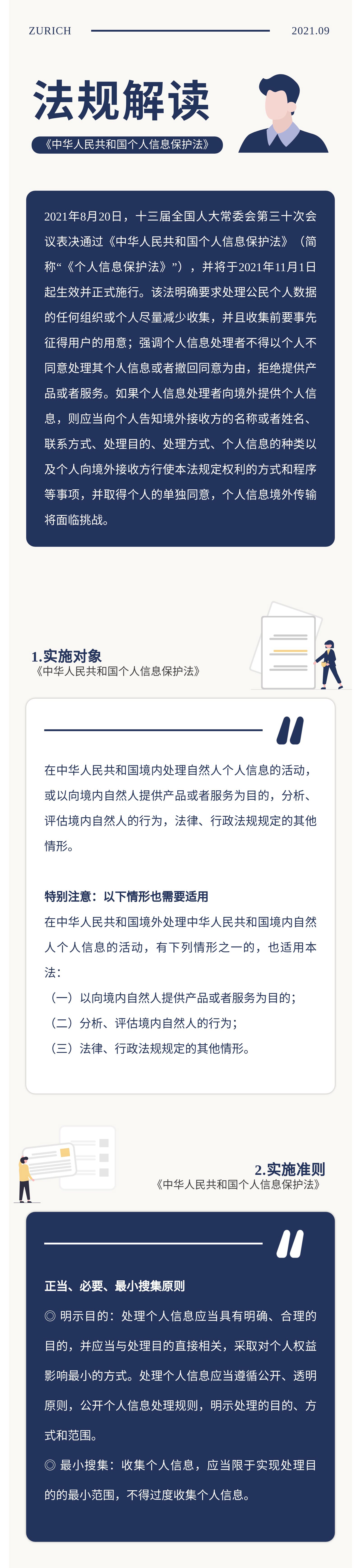 ZURICH

2021.09

法规解读

《中华人民共和国个人信息保护法》

2021年8月20日，十三届全国人大常委会第三十次会议表决通过《中华人民共和国个人信息保护法》（简称“《个人信息保护法》”），并将于2021年11月1日起生效并正式施行。该法明确要求处理公民个人数据的任何组织或个人尽量减少收集，并且收集前要事先征得用户的用意；强调个人信息处理者不得以个人不同意处理其个人信息或者撤回同意为由，拒绝提供产品或者服务。如果个人信息处理者向境外提供个人信息，则应当向个人告知境外接收方的名称或者姓名、联系方式、处理目的、处理方式、个人信息的种类以及个人向境外接收方行使本法规定权利的方式和程序等事项，并取得个人的单独同意，个人信息境外传输将面临挑战。

1.实施对象
《中华人民共和国个人信息保护法》

在中华人民共和国境内处理自然人个人信息的活动，或以向境内自然人提供产品或者服务为目的，分析、评估境内自然人的行为，法律、行政法规规定的其他情形。

特别注意：以下情形也需要适用
在中华人民共和国境外处理中华人民共和国境内自然人个人信息的活动，有下列情形之一的，也适用本法：
（一）以向境内自然人提供产品或者服务为目的；
（二）分析、评估境内自然人的行为；
（三）法律、行政法规规定的其他情形。

2.实施准则
《中华人民共和国个人信息保护法》

正当、必要、最小搜集原则
◎ 明示目的：处理个人信息应当具有明确、合理的目的，并应当与处理目的直接相关，采取对个人权益影响最小的方式。处理个人信息应当遵循公开、透明原则，公开个人信息处理规则，明示处理的目的、方式和范围。
◎ 最小搜集：收集个人信息，应当限于实现处理目的的最小范围，不得过度收集个人信息。